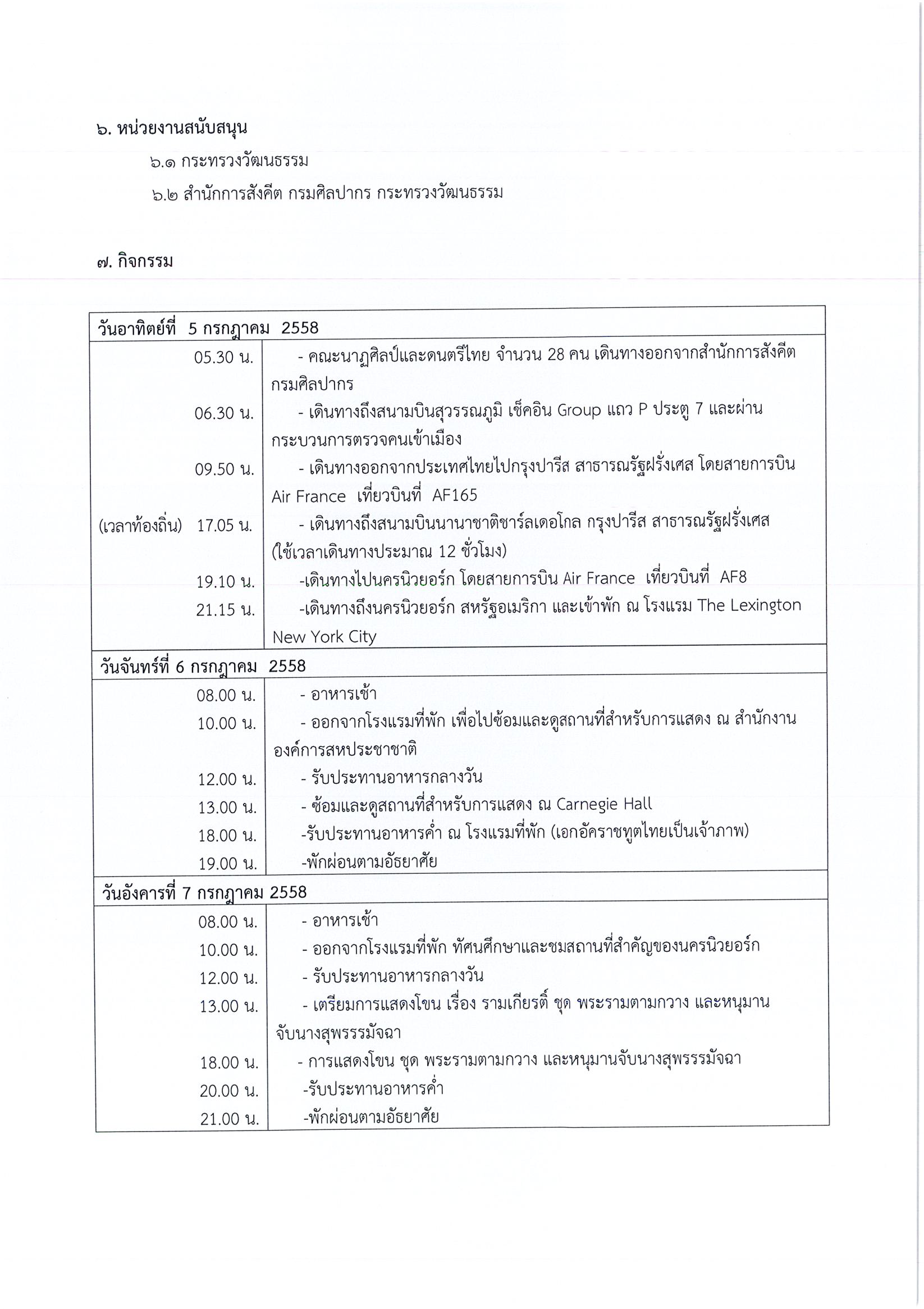 ๖. หน่วยงานสนับสนุน

๖.๑ กระทรวงวัฒนธรรม

๖.๒ สำนักการสังคีต กรมศิลปากร กระทรวงวัฒนธรรม

๗. กิจกรรม

| วันอาทิตย์ที่ 5 กรกฎาคม 2558 | |
|---|---|
| 05.30 น. | - คณะนาฏศิลป์และดนตรีไทย จำนวน 28 คน เดินทางออกจากสำนักการสังคีต กรมศิลปากร |
| 06.30 น. | - เดินทางถึงสนามบินสุวรรณภูมิ เช็คอิน Group แถว P ประตู 7 และผ่านกระบวนการตรวจคนเข้าเมือง |
| 09.50 น. | - เดินทางออกจากประเทศไทยไปกรุงปารีส สาธารณรัฐฝรั่งเศส โดยสายการบิน Air France เที่ยวบินที่ AF165 |
| (เวลาท้องถิ่น) 17.05 น. | - เดินทางถึงสนามบินนานาชาติชาร์ลเดอโกล กรุงปารีส สาธารณรัฐฝรั่งเศส (ใช้เวลาเดินทางประมาณ 12 ชั่วโมง) |
| 19.10 น. | -เดินทางไปนครนิวยอร์ก โดยสายการบิน Air France เที่ยวบินที่ AF8 |
| 21.15 น. | -เดินทางถึงนครนิวยอร์ก สหรัฐอเมริกา และเข้าพัก ณ โรงแรม The Lexington New York City |
| วันจันทร์ที่ 6 กรกฎาคม 2558 | |
| 08.00 น. | - อาหารเช้า |
| 10.00 น. | - ออกจากโรงแรมที่พัก เพื่อไปซ้อมและดูสถานที่สำหรับการแสดง ณ สำนักงานองค์การสหประชาชาติ |
| 12.00 น. | - รับประทานอาหารกลางวัน |
| 13.00 น. | - ซ้อมและดูสถานที่สำหรับการแสดง ณ Carnegie Hall |
| 18.00 น. | -รับประทานอาหารค่ำ ณ โรงแรมที่พัก (เอกอัคราชทูตไทยเป็นเจ้าภาพ) |
| 19.00 น. | -พักผ่อนตามอัธยาศัย |
| วันอังคารที่ 7 กรกฎาคม 2558 | |
| 08.00 น. | - อาหารเช้า |
| 10.00 น. | - ออกจากโรงแรมที่พัก ทัศนศึกษาและชมสถานที่สำคัญของนครนิวยอร์ก |
| 12.00 น. | - รับประทานอาหารกลางวัน |
| 13.00 น. | - เตรียมการแสดงโขน เรื่อง รามเกียรติ์ ชุด พระรามตามกวาง และหนุมานจับนางสุพรรรมัจฉา |
| 18.00 น. | - การแสดงโขน ชุด พระรามตามกวาง และหนุมานจับนางสุพรรรมัจฉา |
| 20.00 น. | -รับประทานอาหารค่ำ |
| 21.00 น. | -พักผ่อนตามอัธยาศัย |